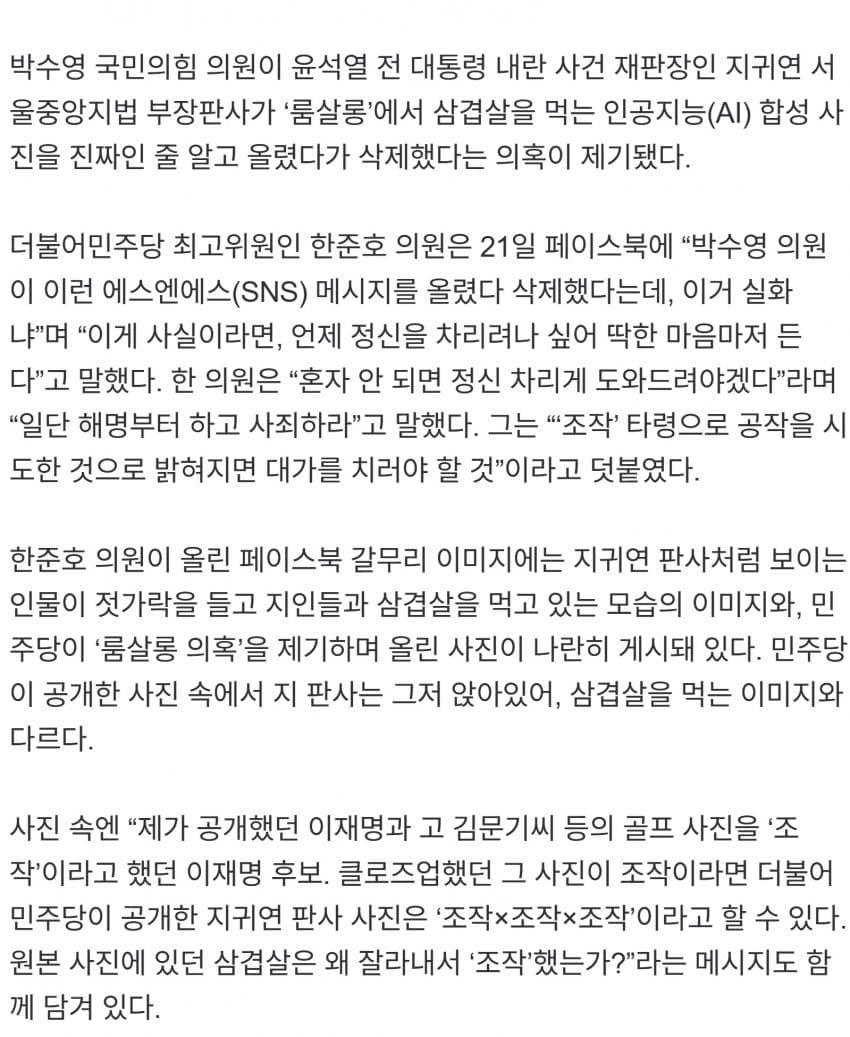 박수영 국민의힘 의원이 윤석열 전 대통령 내란 사건 재판장인 지귀연 서울중앙지법 부장판사가 ‘룸살롱’에서 삼겹살을 먹는 인공지능(AI) 합성 사진을 진짜인 줄 알고 올렸다가 삭제했다는 의혹이 제기됐다.

더불어민주당 최고위원인 한준호 의원은 21일 페이스북에 “박수영 의원이 이런 에스엔에스(SNS) 메시지를 올렸다 삭제했다는데, 이거 실화냐”며 “이게 사실이라면, 언제 정신을 차리려나 싶어 딱한 마음마저 든다”고 말했다. 한 의원은 “혼자 안 되면 정신 차리게 도와드려야겠다”라며 “일단 해명부터 하고 사죄하라”고 말했다. 그는 “‘조작’ 타령으로 공작을 시도한 것으로 밝혀지면 대가를 치러야 할 것”이라고 덧붙였다.

한준호 의원이 올린 페이스북 갈무리 이미지에는 지귀연 판사처럼 보이는 인물이 젓가락을 들고 지인들과 삼겹살을 먹고 있는 모습의 이미지와, 민주당이 ‘룸살롱 의혹’을 제기하며 올린 사진이 나란히 게시돼 있다. 민주당이 공개한 사진 속에서 지 판사는 그저 앉아있어, 삼겹살을 먹는 이미지와 다르다.

사진 속엔 “제가 공개했던 이재명과 고 김문기씨 등의 골프 사진을 ‘조작’이라고 했던 이재명 후보. 클로즈업했던 그 사진이 조작이라면 더불어민주당이 공개한 지귀연 판사 사진은 ‘조작×조작×조작’이라고 할 수 있다. 원본 사진에 있던 삼겹살은 왜 잘라내서 ‘조작’했는가?”라는 메시지도 함께 담겨 있다.